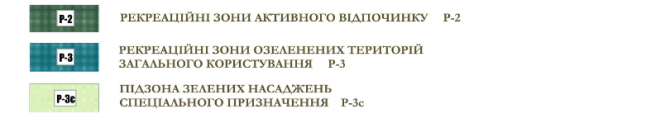 Р-2 РЕКРЕАЦІЙНІ ЗОНИ АКТИВНОГО ВІДПОЧИНКУ Р-2

Р-3 РЕКРЕАЦІЙНІ ЗОНИ ОЗЕЛЕНЕНИХ ТЕРИТОРІЙ ЗАГАЛЬНОГО КОРИСТУВАННЯ Р-3

Р-3с ПІДЗОНА ЗЕЛЕНИХ НАСАДЖЕНЬ СПЕЦІАЛЬНОГО ПРИЗНАЧЕННЯ Р-3с